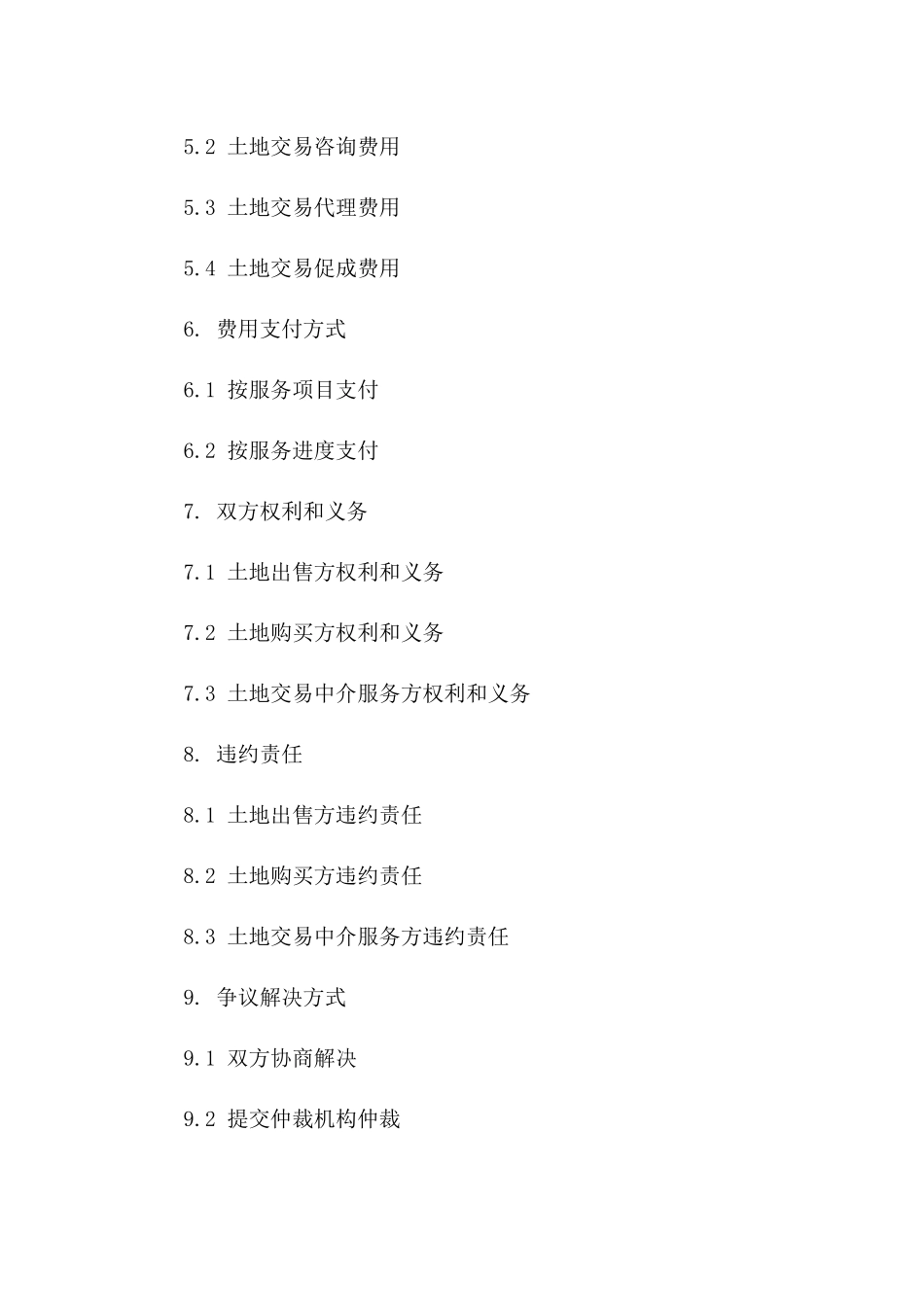 5.2 土地交易咨询费用

5.3 土地交易代理费用

5.4 土地交易促成费用

6. 费用支付方式

6.1 按服务项目支付

6.2 按服务进度支付

7. 双方权利和义务

7.1 土地出售方权利和义务

7.2 土地购买方权利和义务

7.3 土地交易中介服务方权利和义务

8. 违约责任

8.1 土地出售方违约责任

8.2 土地购买方违约责任

8.3 土地交易中介服务方违约责任

9. 争议解决方式

9.1 双方协商解决

9.2 提交仲裁机构仲裁